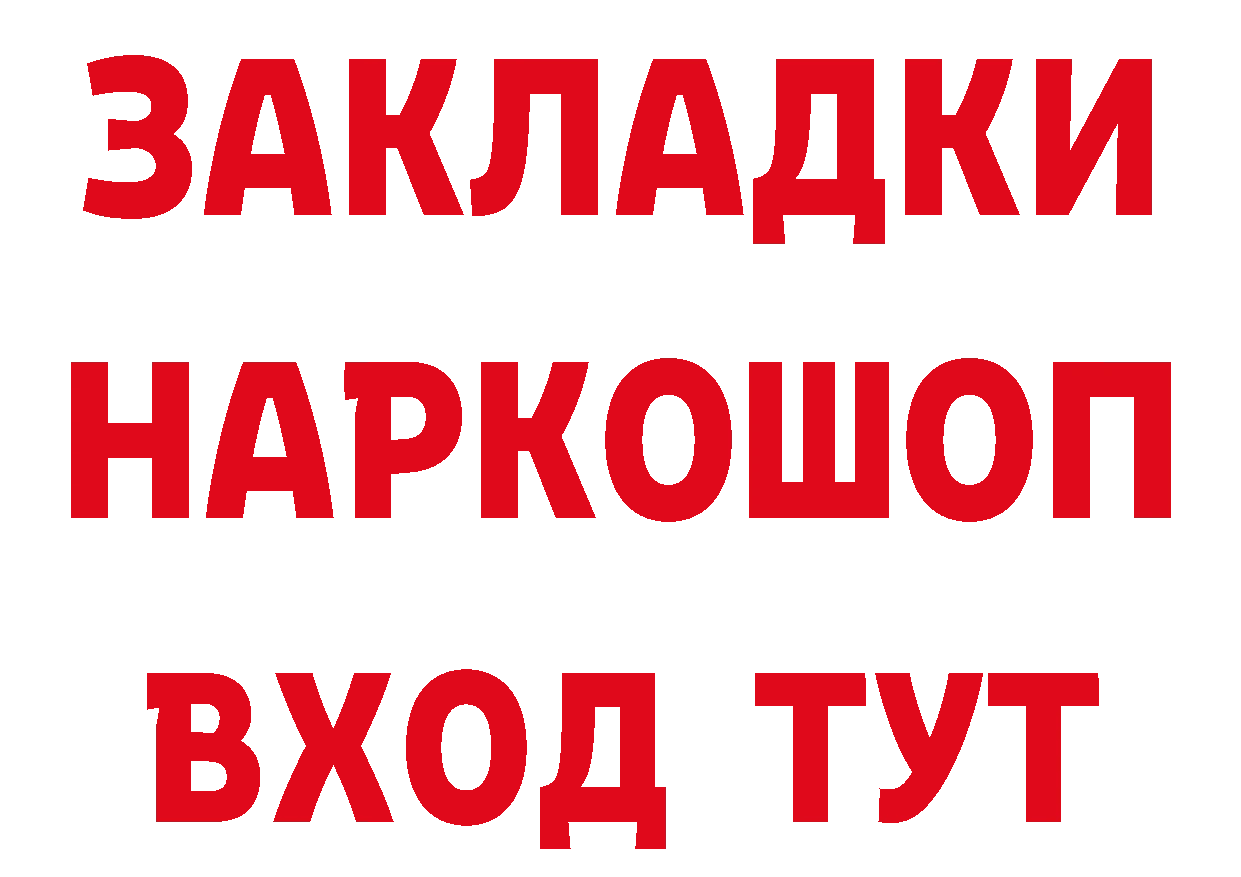 ЗАКЛАДКИ
НАРКОШОП
ВХОД ТУТ